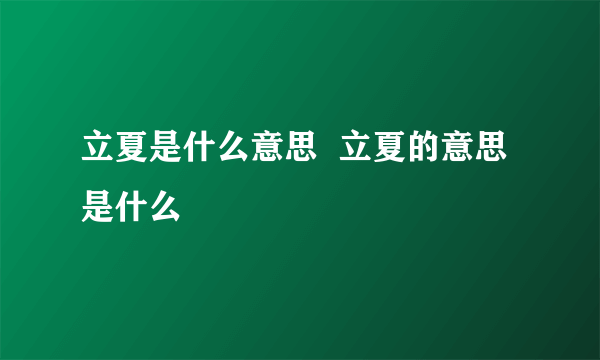 立夏是什么意思 立夏的意思是什么